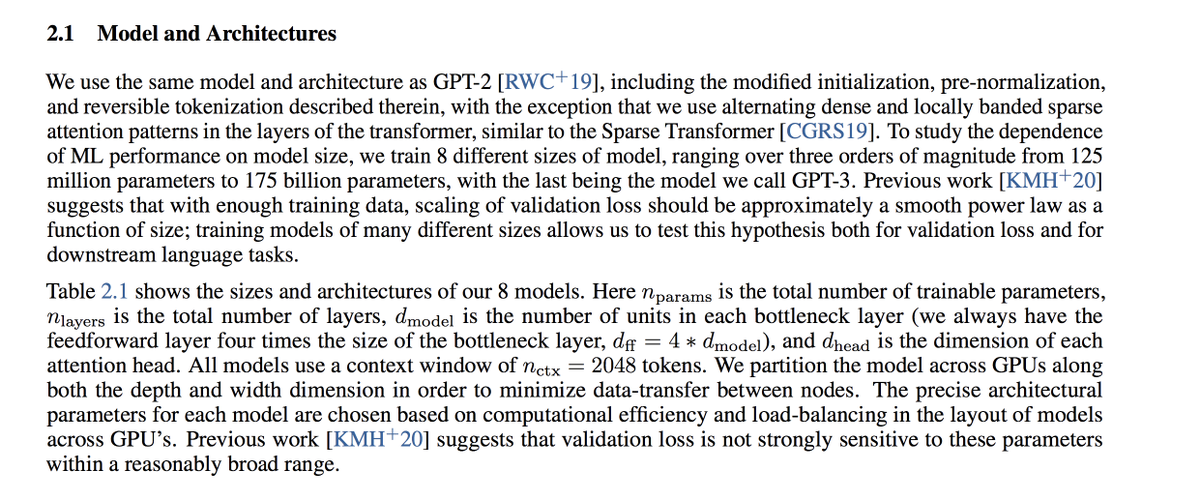 2.1 Model and Architectures

We use the same model and architecture as GPT-2 [RWC$^+$19], including the modified initialization, pre-normalization, and reversible tokenization described therein, with the exception that we use alternating dense and locally banded sparse attention patterns in the layers of the transformer, similar to the Sparse Transformer [CGRS19]. To study the dependence of ML performance on model size, we train 8 different sizes of model, ranging over three orders of magnitude from 125 million parameters to 175 billion parameters, with the last being the model we call GPT-3. Previous work [KMH$^+$20] suggests that with enough training data, scaling of validation loss should be approximately a smooth power law as a function of size; training models of many different sizes allows us to test this hypothesis both for validation loss and for downstream language tasks.

Table 2.1 shows the sizes and architectures of our 8 models. Here $n_{\text{params}}$ is the total number of trainable parameters, $n_{\text{layers}}$ is the total number of layers, $d_{\text{model}}$ is the number of units in each bottleneck layer (we always have the feedforward layer four times the size of the bottleneck layer, $d_{\text{ff}} = 4 * d_{\text{model}}$), and $d_{\text{head}}$ is the dimension of each attention head. All models use a context window of $n_{\text{ctx}} = 2048$ tokens. We partition the model across GPUs along both the depth and width dimension in order to minimize data-transfer between nodes. The precise architectural parameters for each model are chosen based on computational efficiency and load-balancing in the layout of models across GPU's. Previous work [KMH$^+$20] suggests that validation loss is not strongly sensitive to these parameters within a reasonably broad range.